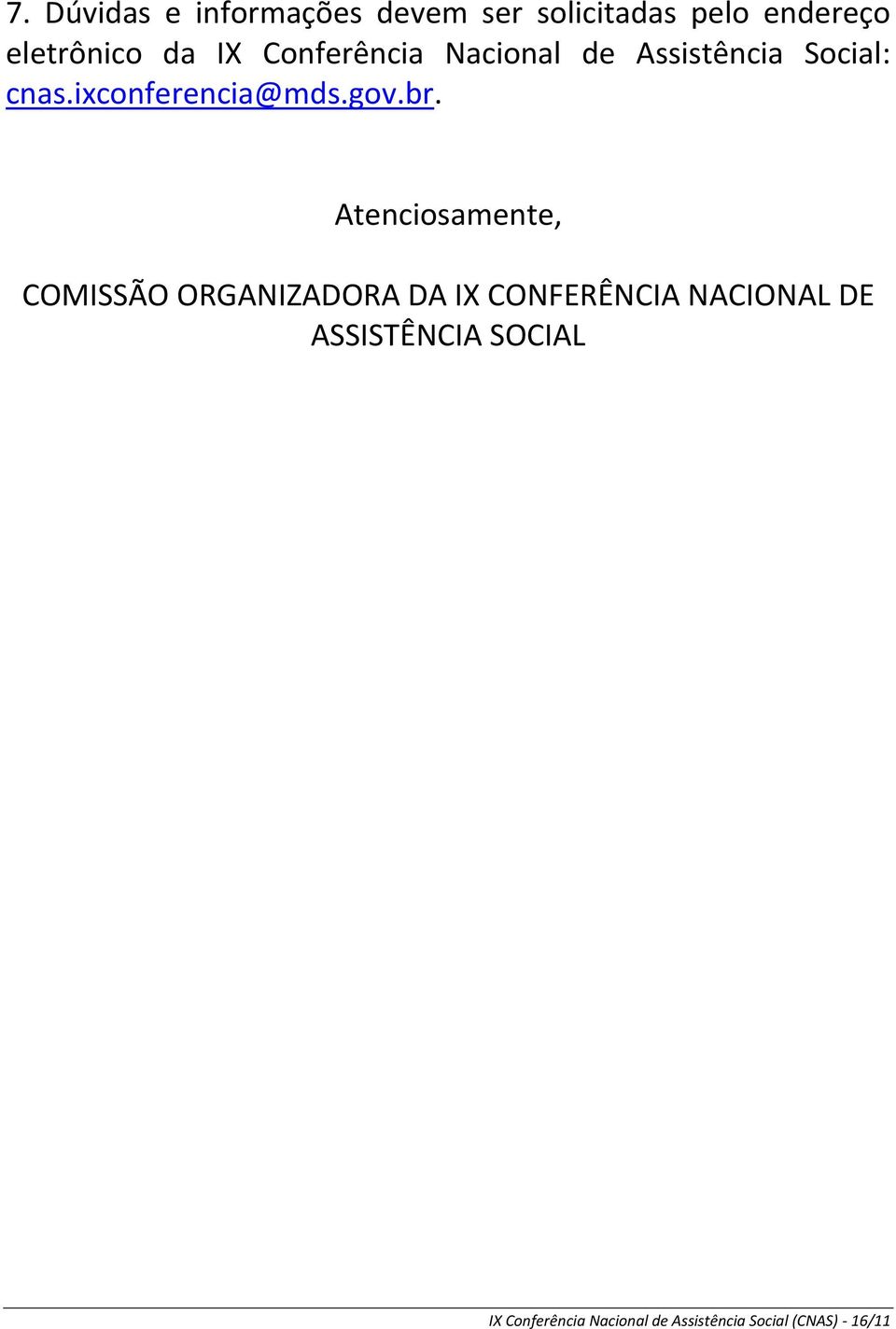 7. Dúvidas e informações devem ser solicitadas pelo endereço eletrônico da IX Conferência Nacional de Assistência Social: cnas.ixconferencia@mds.gov.br.

Atenciosamente,

COMISSÃO ORGANIZADORA DA IX CONFERÊNCIA NACIONAL DE ASSISTÊNCIA SOCIAL

IX Conferência Nacional de Assistência Social (CNAS) - 16/11